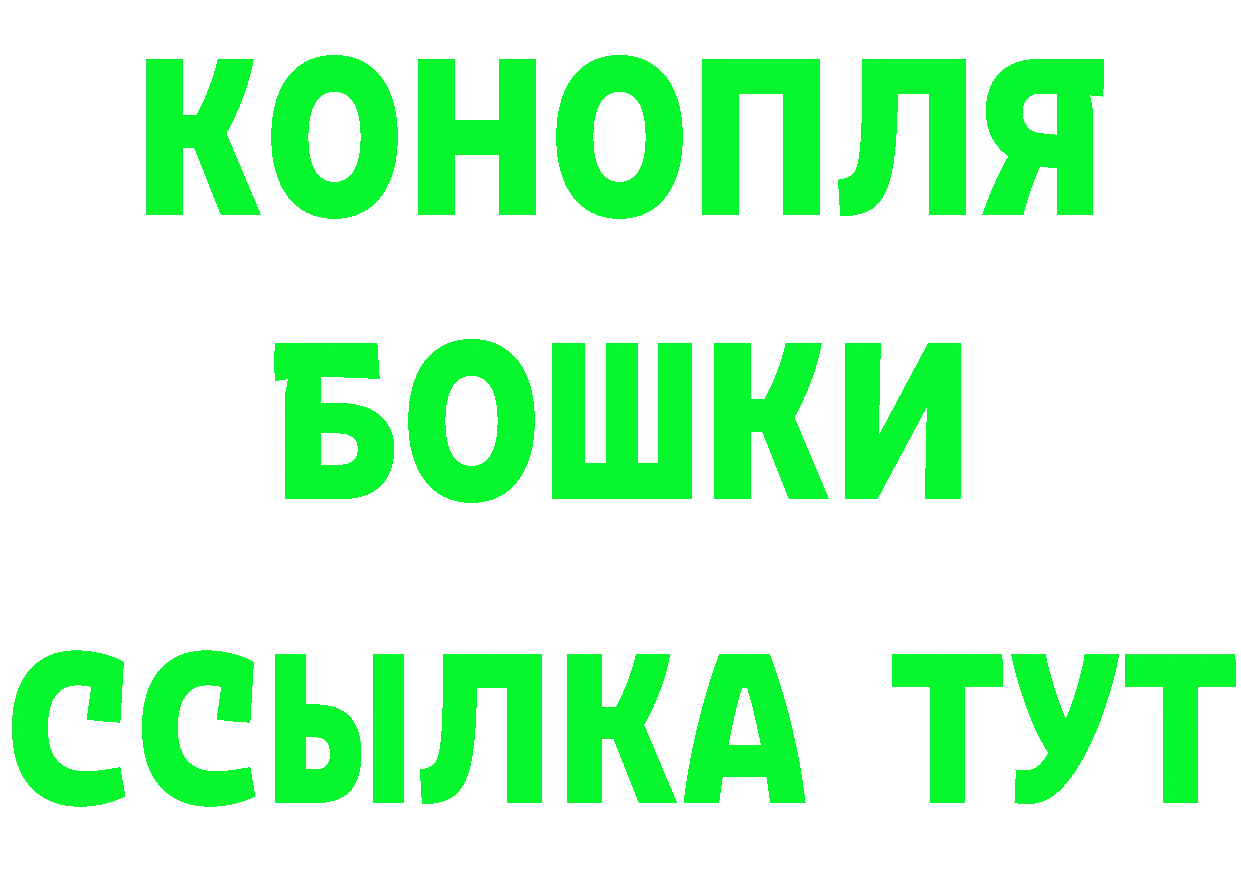 КОНОПЛЯ
БОШКИ
ССЫЛКА ТУТ